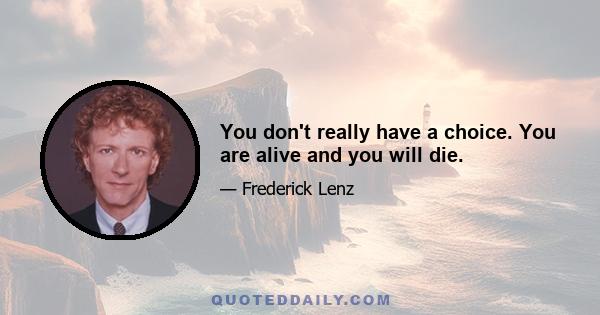 You don't really have a choice. You are alive and you will die.

— Frederick Lenz

QUOTEDDAILY.COM